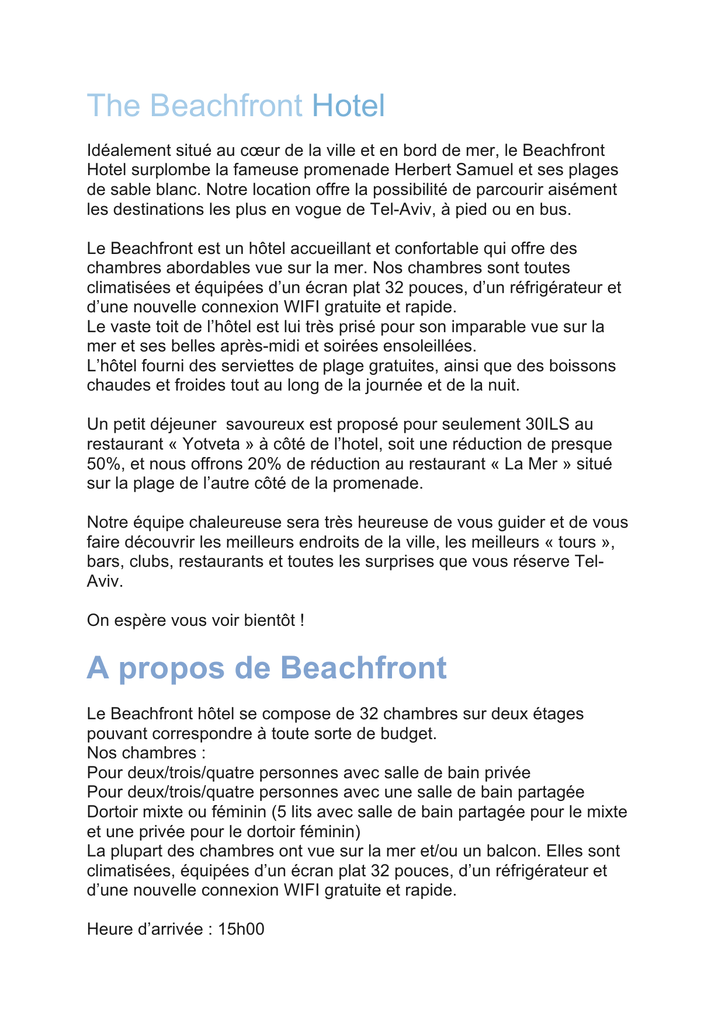 The Beachfront Hotel

Idéalement situé au cœur de la ville et en bord de mer, le Beachfront Hotel surplombe la fameuse promenade Herbert Samuel et ses plages de sable blanc. Notre location offre la possibilité de parcourir aisément les destinations les plus en vogue de Tel-Aviv, à pied ou en bus.

Le Beachfront est un hôtel accueillant et confortable qui offre des chambres abordables vue sur la mer. Nos chambres sont toutes climatisées et équipées d'un écran plat 32 pouces, d'un réfrigérateur et d'une nouvelle connexion WIFI gratuite et rapide.
Le vaste toit de l'hôtel est lui très prisé pour son imparable vue sur la mer et ses belles après-midi et soirées ensoleillées.
L'hôtel fourni des serviettes de plage gratuites, ainsi que des boissons chaudes et froides tout au long de la journée et de la nuit.

Un petit déjeuner savoureux est proposé pour seulement 30ILS au restaurant « Yotveta » à côté de l'hotel, soit une réduction de presque 50%, et nous offrons 20% de réduction au restaurant « La Mer » situé sur la plage de l'autre côté de la promenade.

Notre équipe chaleureuse sera très heureuse de vous guider et de vous faire découvrir les meilleurs endroits de la ville, les meilleurs « tours », bars, clubs, restaurants et toutes les surprises que vous réserve Tel-Aviv.

On espère vous voir bientôt !

A propos de Beachfront

Le Beachfront hôtel se compose de 32 chambres sur deux étages pouvant correspondre à toute sorte de budget.
Nos chambres :
Pour deux/trois/quatre personnes avec salle de bain privée
Pour deux/trois/quatre personnes avec une salle de bain partagée
Dortoir mixte ou féminin (5 lits avec salle de bain partagée pour le mixte et une privée pour le dortoir féminin)
La plupart des chambres ont vue sur la mer et/ou un balcon. Elles sont climatisées, équipées d'un écran plat 32 pouces, d'un réfrigérateur et d'une nouvelle connexion WIFI gratuite et rapide.

Heure d'arrivée : 15h00